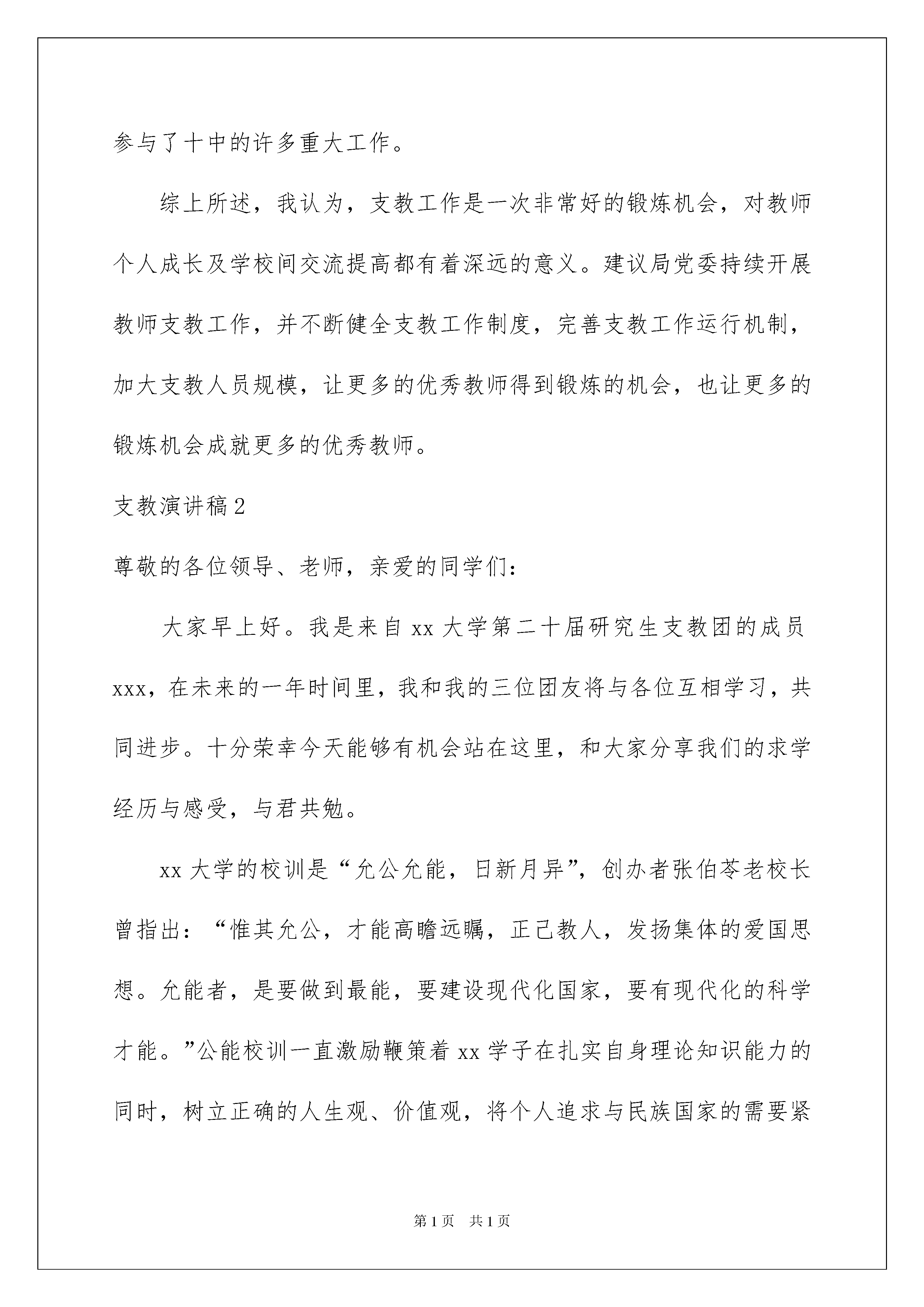 参与了十中的许多重大工作。

综上所述，我认为，支教工作是一次非常好的锻炼机会，对教师个人成长及学校间交流提高都有着深远的意义。建议局党委持续开展教师支教工作，并不断健全支教工作制度，完善支教工作运行机制，加大支教人员规模，让更多的优秀教师得到锻炼的机会，也让更多的锻炼机会成就更多的优秀教师。

支教演讲稿2

尊敬的各位领导、老师，亲爱的同学们：

大家早上好。我是来自xx大学第二十届研究生支教团的成员xxx，在未来的一年时间里，我和我的三位团友将与各位互相学习，共同进步。十分荣幸今天能够有机会站在这里，和大家分享我们的求学经历与感受，与君共勉。

xx大学的校训是“允公允能，日新月异”，创办者张伯苓老校长曾指出：“惟其允公，才能高瞻远瞩，正己教人，发扬集体的爱国思想。允能者，是要做到最能，要建设现代化国家，要有现代化的科学才能。”公能校训一直激励鞭策着xx学子在扎实自身理论知识能力的同时，树立正确的人生观、价值观，将个人追求与民族国家的需要紧

第1页 共1页